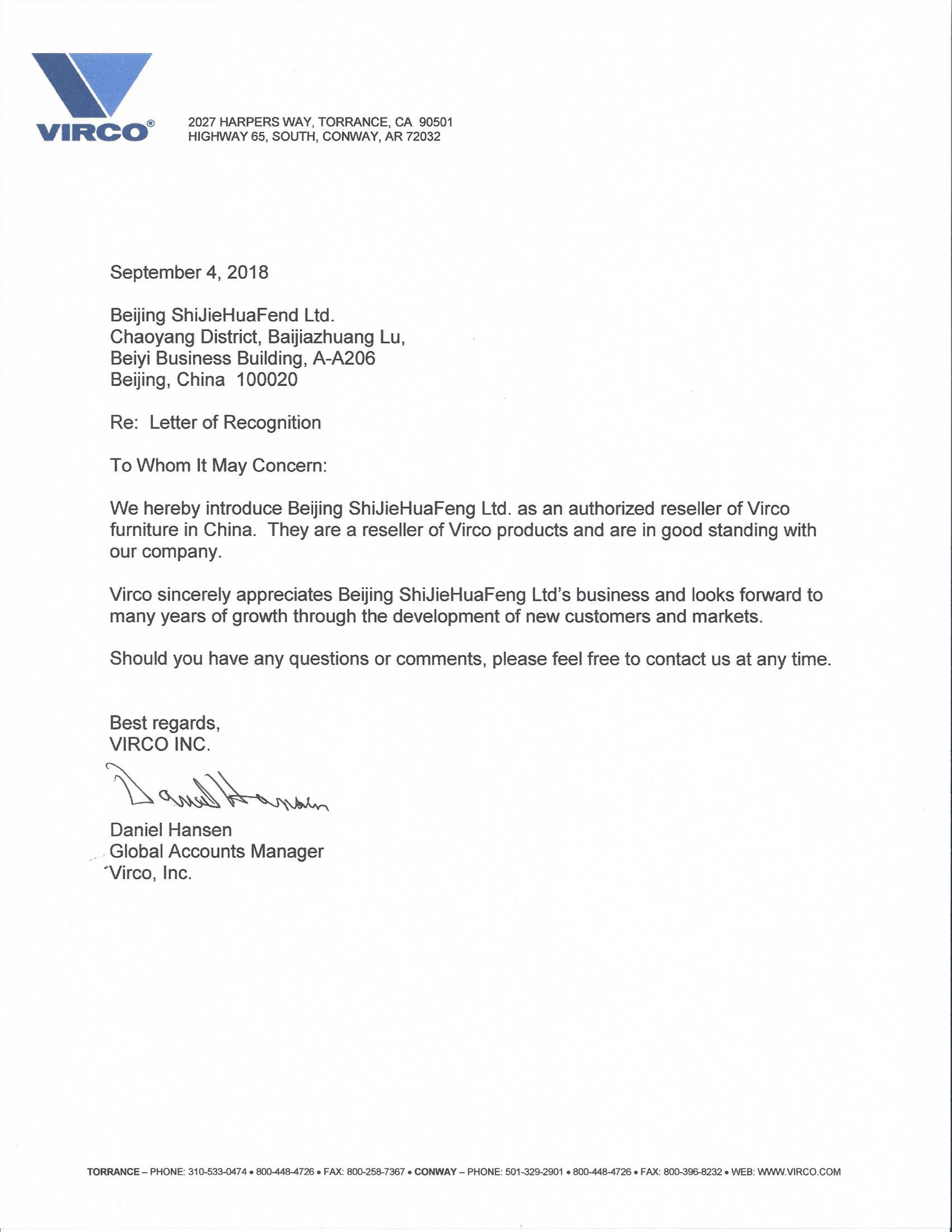 VIRCO®

2027 HARPERS WAY, TORRANCE, CA 90501
HIGHWAY 65, SOUTH, CONWAY, AR 72032

September 4, 2018

Beijing ShiJieHuaFend Ltd.
Chaoyang District, Baijiazhuang Lu,
Beiyi Business Building, A-A206
Beijing, China 100020

Re: Letter of Recognition

To Whom It May Concern:

We hereby introduce Beijing ShiJieHuaFeng Ltd. as an authorized reseller of Virco furniture in China. They are a reseller of Virco products and are in good standing with our company.

Virco sincerely appreciates Beijing ShiJieHuaFeng Ltd's business and looks forward to many years of growth through the development of new customers and markets.

Should you have any questions or comments, please feel free to contact us at any time.

Best regards,
VIRCO INC.

Daniel Hansen

Daniel Hansen
Global Accounts Manager
Virco, Inc.

TORRANCE – PHONE: 310-533-0474 • 800-448-4726 • FAX: 800-258-7367 • CONWAY – PHONE: 501-329-2901 • 800-448-4726 • FAX: 800-396-8232 • WEB: WWW.VIRCO.COM